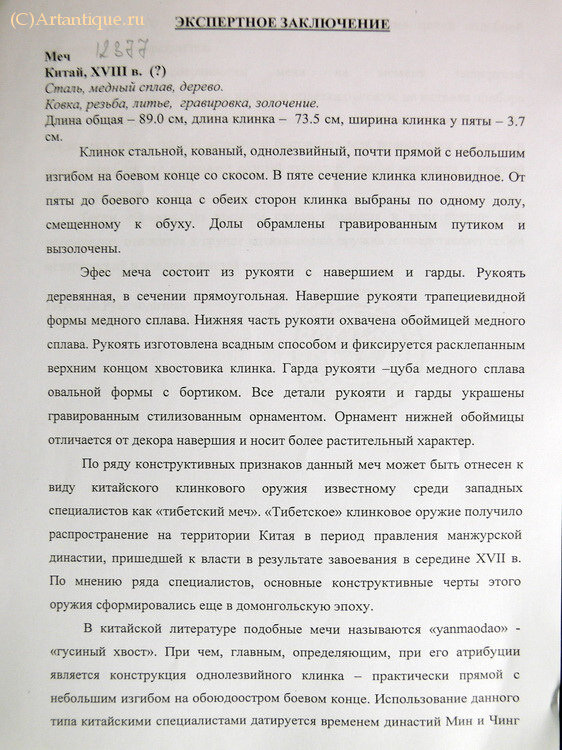 (C)Artantique.ru

ЭКСПЕРТНОЕ ЗАКЛЮЧЕНИЕ

Меч 12377
Китай, XVIII в. (?)
Сталь, медный сплав, дерево.
Ковка, резьба, литье, гравировка, золочение.
Длина общая – 89.0 см, длина клинка – 73.5 см, ширина клинка у пяты – 3.7 см.

Клинок стальной, кованый, однолезвийный, почти прямой с небольшим изгибом на боевом конце со скосом. В пяте сечение клинка клиновидное. От пяты до боевого конца с обеих сторон клинка выбраны по одному долу, смещенному к обуху. Долы обрамлены гравированным путиком и вызолочены.

Эфес меча состоит из рукояти с навершием и гарды. Рукоять деревянная, в сечении прямоугольная. Навершие рукояти трапециевидной формы медного сплава. Нижняя часть рукояти охвачена обоймицей медного сплава. Рукоять изготовлена всадным способом и фиксируется расклепанным верхним концом хвостовика клинка. Гарда рукояти –цуба медного сплава овальной формы с бортиком. Все детали рукояти и гарды украшены гравированным стилизованным орнаментом. Орнамент нижней обоймицы отличается от декора навершия и носит более растительный характер.

По ряду конструктивных признаков данный меч может быть отнесен к виду китайского клинкового оружия известному среди западных специалистов как «тибетский меч». «Тибетское» клинковое оружие получило распространение на территории Китая в период правления манжурской династии, пришедшей к власти в результате завоевания в середине XVII в. По мнению ряда специалистов, основные конструктивные черты этого оружия сформировались еще в домонгольскую эпоху.

В китайской литературе подобные мечи называются «yanmaodao» - «гусиный хвост». При чем, главным, определяющим, при его атрибуции является конструкция однолезвийного клинка – практически прямой с небольшим изгибом на обоюдоостром боевом конце. Использование данного типа китайскими специалистами датируется временем династий Мин и Чинг